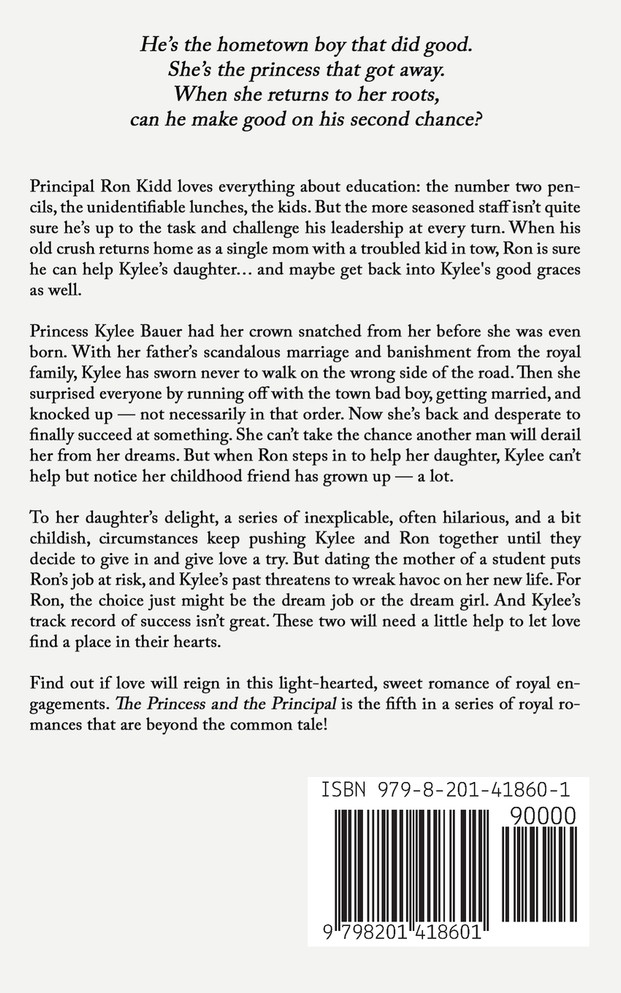 He's the hometown boy that did good.
She's the princess that got away.
When she returns to her roots,
can he make good on his second chance?

Principal Ron Kidd loves everything about education: the number two pencils, the unidentifiable lunches, the kids. But the more seasoned staff isn't quite sure he's up to the task and challenge his leadership at every turn. When his old crush returns home as a single mom with a troubled kid in tow, Ron is sure he can help Kylee's daughter… and maybe get back into Kylee's good graces as well.

Princess Kylee Bauer had her crown snatched from her before she was even born. With her father's scandalous marriage and banishment from the royal family, Kylee has sworn never to walk on the wrong side of the road. Then she surprised everyone by running off with the town bad boy, getting married, and knocked up — not necessarily in that order. Now she's back and desperate to finally succeed at something. She can't take the chance another man will derail her from her dreams. But when Ron steps in to help her daughter, Kylee can't help but notice her childhood friend has grown up — a lot.

To her daughter's delight, a series of inexplicable, often hilarious, and a bit childish, circumstances keep pushing Kylee and Ron together until they decide to give in and give love a try. But dating the mother of a student puts Ron's job at risk, and Kylee's past threatens to wreak havoc on her new life. For Ron, the choice just might be the dream job or the dream girl. And Kylee's track record of success isn't great. These two will need a little help to let love find a place in their hearts.

Find out if love will reign in this light-hearted, sweet romance of royal engagements. The Princess and the Principal is the fifth in a series of royal romances that are beyond the common tale!

ISBN 979-8-201-41860-1
90000
9 798201 418601